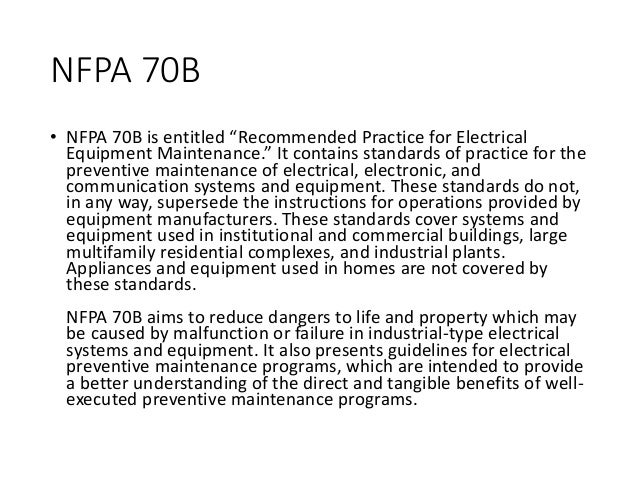 NFPA 70B

• NFPA 70B is entitled “Recommended Practice for Electrical Equipment Maintenance.” It contains standards of practice for the preventive maintenance of electrical, electronic, and communication systems and equipment. These standards do not, in any way, supersede the instructions for operations provided by equipment manufacturers. These standards cover systems and equipment used in institutional and commercial buildings, large multifamily residential complexes, and industrial plants. Appliances and equipment used in homes are not covered by these standards.

NFPA 70B aims to reduce dangers to life and property which may be caused by malfunction or failure in industrial-type electrical systems and equipment. It also presents guidelines for electrical preventive maintenance programs, which are intended to provide a better understanding of the direct and tangible benefits of well-executed preventive maintenance programs.